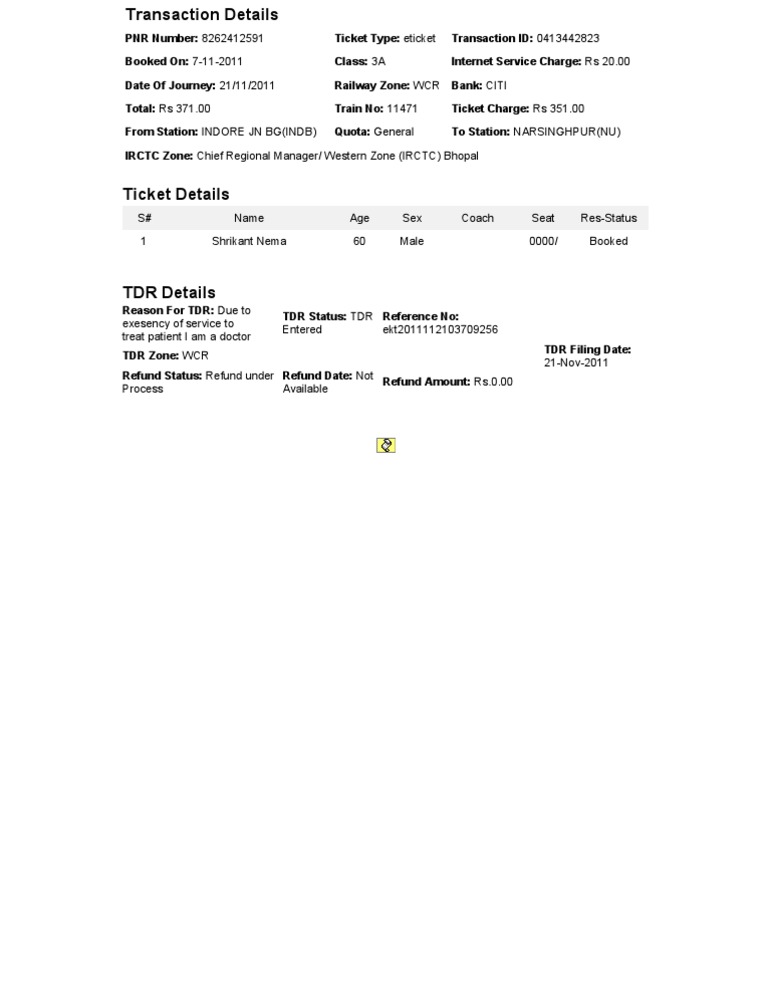 Transaction Details

PNR Number: 8262412591
Ticket Type: eticket
Transaction ID: 0413442823

Booked On: 7-11-2011
Class: 3A
Internet Service Charge: Rs 20.00

Date Of Journey: 21/11/2011
Railway Zone: WCR
Bank: CITI

Total: Rs 371.00
Train No: 11471
Ticket Charge: Rs 351.00

From Station: INDORE JN BG(INDB)
Quota: General
To Station: NARSINGHPUR(NU)

IRCTC Zone: Chief Regional Manager/ Western Zone (IRCTC) Bhopal

Ticket Details

| S# | Name | Age | Sex | Coach | Seat | Res-Status |
|---|---|---|---|---|---|---|
| 1 | Shrikant Nema | 60 | Male | | 0000/ | Booked |

TDR Details

Reason For TDR: Due to exesency of service to treat patient I am a doctor
TDR Status: TDR Entered
Reference No: ekt2011112103709256

TDR Zone: WCR
TDR Filing Date: 21-Nov-2011

Refund Status: Refund under Process
Refund Date: Not Available
Refund Amount: Rs.0.00